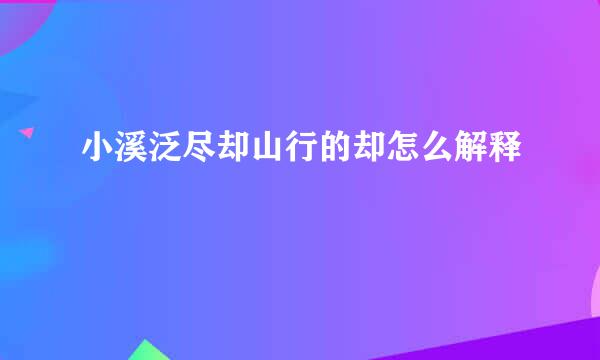 小溪泛尽却山行的却怎么解释